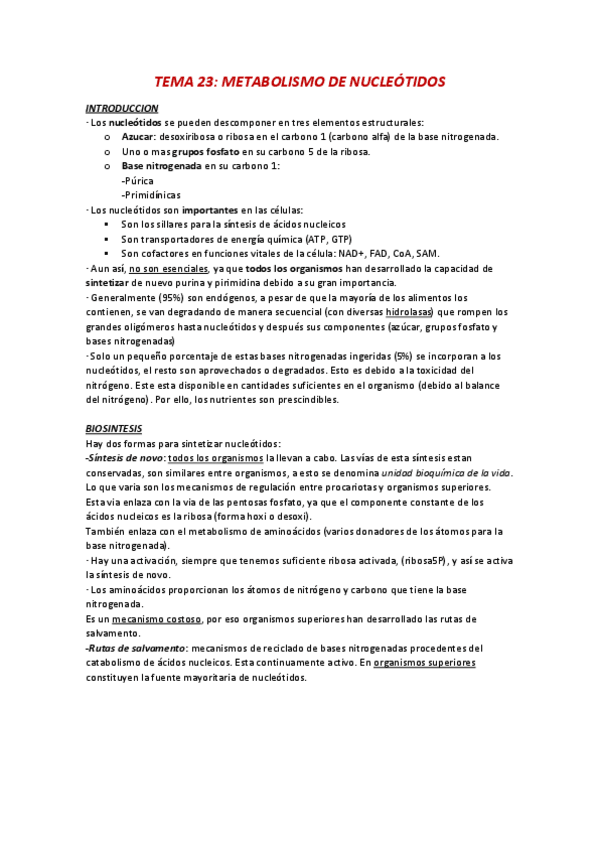 TEMA 23: METABOLISMO DE NUCLEÓTIDOS

INTRODUCCION

· Los nucleótidos se pueden descomponer en tres elementos estructurales:

o Azucar: desoxiribosa o ribosa en el carbono 1 (carbono alfa) de la base nitrogenada.
o Uno o mas grupos fosfato en su carbono 5 de la ribosa.
o Base nitrogenada en su carbono 1:
-Púrica
-Primidínicas

· Los nucleótidos son importantes en las células:

▪ Son los sillares para la síntesis de ácidos nucleicos
▪ Son transportadores de energía química (ATP, GTP)
▪ Son cofactores en funciones vitales de la célula: NAD+, FAD, CoA, SAM.

· Aun así, no son esenciales, ya que todos los organismos han desarrollado la capacidad de sintetizar de nuevo purina y pirimidina debido a su gran importancia.

· Generalmente (95%) son endógenos, a pesar de que la mayoría de los alimentos los contienen, se van degradando de manera secuencial (con diversas hidrolasas) que rompen los grandes oligómeros hasta nucleótidos y después sus componentes (azúcar, grupos fosfato y bases nitrogenadas)

· Solo un pequeño porcentaje de estas bases nitrogenadas ingeridas (5%) se incorporan a los nucleótidos, el resto son aprovechados o degradados. Esto es debido a la toxicidad del nitrógeno. Este esta disponible en cantidades suficientes en el organismo (debido al balance del nitrógeno). Por ello, los nutrientes son prescindibles.

BIOSINTESIS

Hay dos formas para sintetizar nucleótidos:

-Síntesis de novo: todos los organismos la llevan a cabo. Las vías de esta síntesis estan conservadas, son similares entre organismos, a esto se denomina unidad bioquímica de la vida. Lo que varia son los mecanismos de regulación entre procariotas y organismos superiores. Esta via enlaza con la vía de las pentosas fosfato, ya que el componente constante de los ácidos nucleicos es la ribosa (forma hoxi o desoxi).

También enlaza con el metabolismo de aminoácidos (varios donadores de los átomos para la base nitrogenada).

· Hay una activación, siempre que tenemos suficiente ribosa activada, (ribosa5P), y así se activa la síntesis de novo.

· Los aminoácidos proporcionan los átomos de nitrógeno y carbono que tiene la base nitrogenada.

Es un mecanismo costoso, por eso organismos superiores han desarrollado las rutas de salvamento.

-Rutas de salvamento: mecanismos de reciclado de bases nitrogenadas procedentes del catabolismo de ácidos nucleicos. Esta continuamente activo. En organismos superiores constituyen la fuente mayoritaria de nucleótidos.